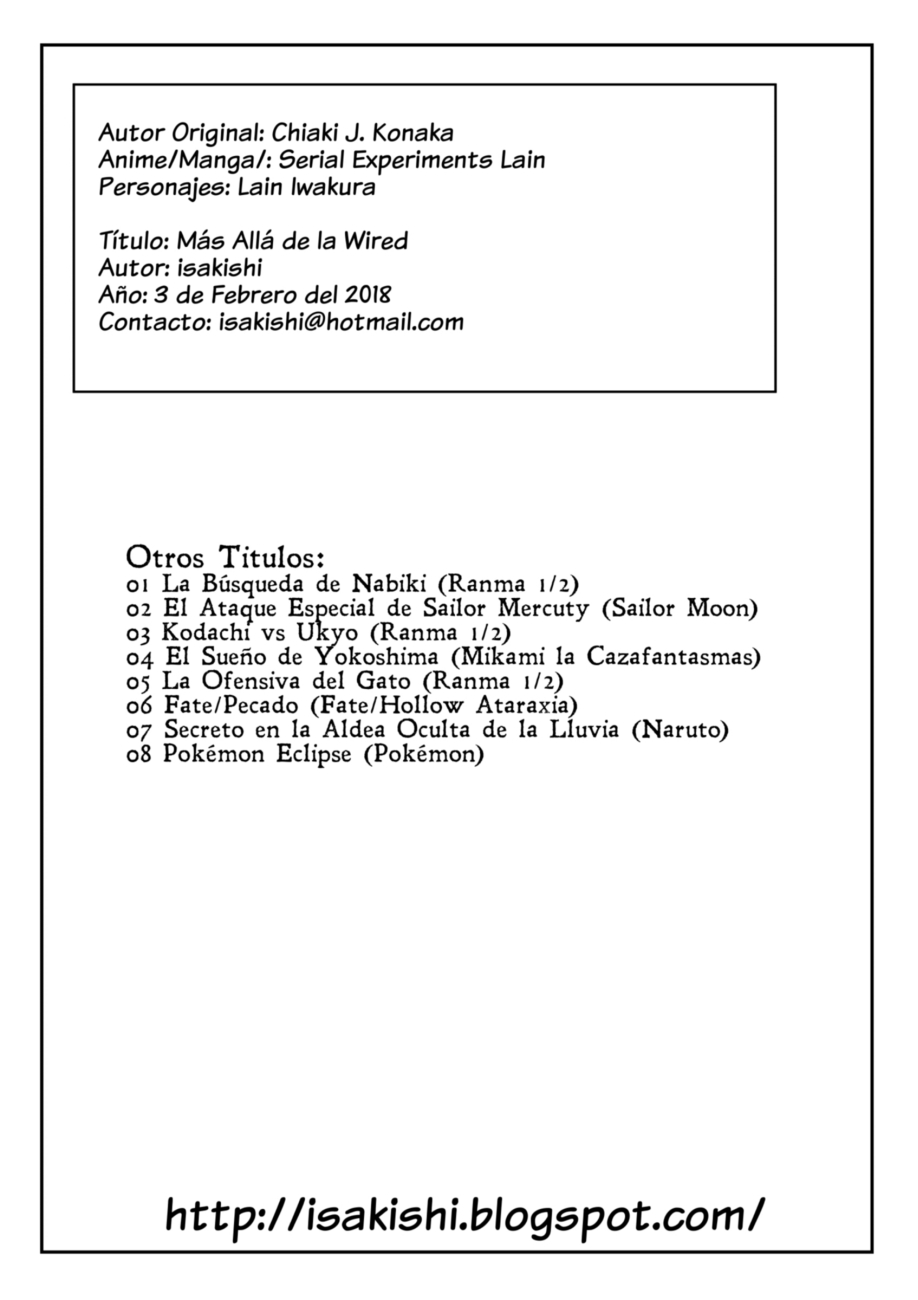 Autor Original: Chiaki J. Konaka
Anime/Manga/: Serial Experiments Lain
Personajes: Lain Iwakura

Título: Más Allá de la Wired
Autor: isakishi
Año: 3 de Febrero del 2018
Contacto: isakishi@hotmail.com

Otros Titulos:
01 La Búsqueda de Nabiki (Ranma 1/2)
02 El Ataque Especial de Sailor Mercuty (Sailor Moon)
03 Kodachi vs Ukyo (Ranma 1/2)
04 El Sueño de Yokoshima (Mikami la Cazafantasmas)
05 La Ofensiva del Gato (Ranma 1/2)
06 Fate/Pecado (Fate/Hollow Ataraxia)
07 Secreto en la Aldea Oculta de la Lluvia (Naruto)
08 Pokémon Eclipse (Pokémon)

http://isakishi.blogspot.com/